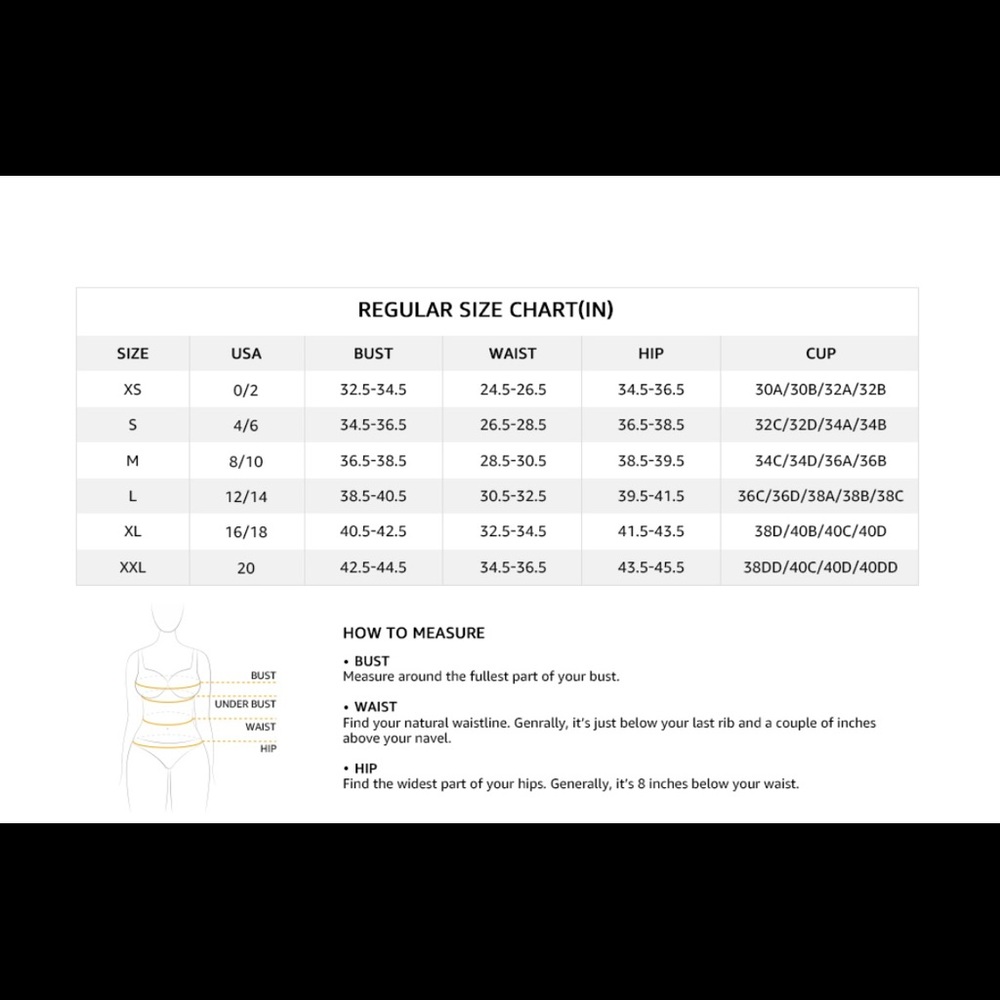 REGULAR SIZE CHART(IN)

| SIZE | USA | BUST | WAIST | HIP | CUP |
|---|---|---|---|---|---|
| XS | 0/2 | 32.5-34.5 | 24.5-26.5 | 34.5-36.5 | 30A/30B/32A/32B |
| S | 4/6 | 34.5-36.5 | 26.5-28.5 | 36.5-38.5 | 32C/32D/34A/34B |
| M | 8/10 | 36.5-38.5 | 28.5-30.5 | 38.5-39.5 | 34C/34D/36A/36B |
| L | 12/14 | 38.5-40.5 | 30.5-32.5 | 39.5-41.5 | 36C/36D/38A/38B/38C |
| XL | 16/18 | 40.5-42.5 | 32.5-34.5 | 41.5-43.5 | 38D/40B/40C/40D |
| XXL | 20 | 42.5-44.5 | 34.5-36.5 | 43.5-45.5 | 38DD/40C/40D/40DD |

BUST
UNDER BUST
WAIST
HIP

HOW TO MEASURE

• BUST
Measure around the fullest part of your bust.

• WAIST
Find your natural waistline. Genrally, it's just below your last rib and a couple of inches above your navel.

• HIP
Find the widest part of your hips. Generally, it's 8 inches below your waist.